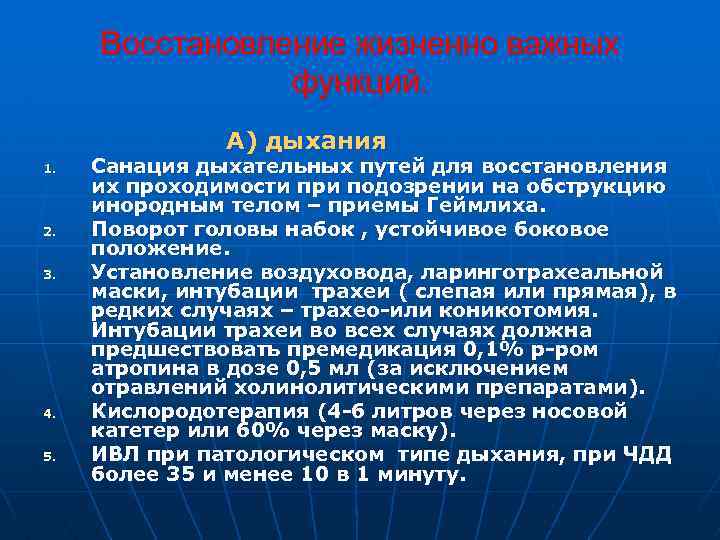 Восстановление жизненно важных функций.

А) дыхания

1. Санация дыхательных путей для восстановления их проходимости при подозрении на обструкцию инородным телом – приемы Геймлиха.
2. Поворот головы набок , устойчивое боковое положение.
3. Установление воздуховода, ларинготрахеальной маски, интубации трахеи ( слепая или прямая), в редких случаях – трахео-или коникотомия. Интубации трахеи во всех случаях должна предшествовать премедикация 0,1% р-ром атропина в дозе 0,5 мл (за исключением отравлений холинолитическими препаратами).
4. Кислородотерапия (4-6 литров через носовой катетер или 60% через маску).
5. ИВЛ при патологическом типе дыхания, при ЧДД более 35 и менее 10 в 1 минуту.